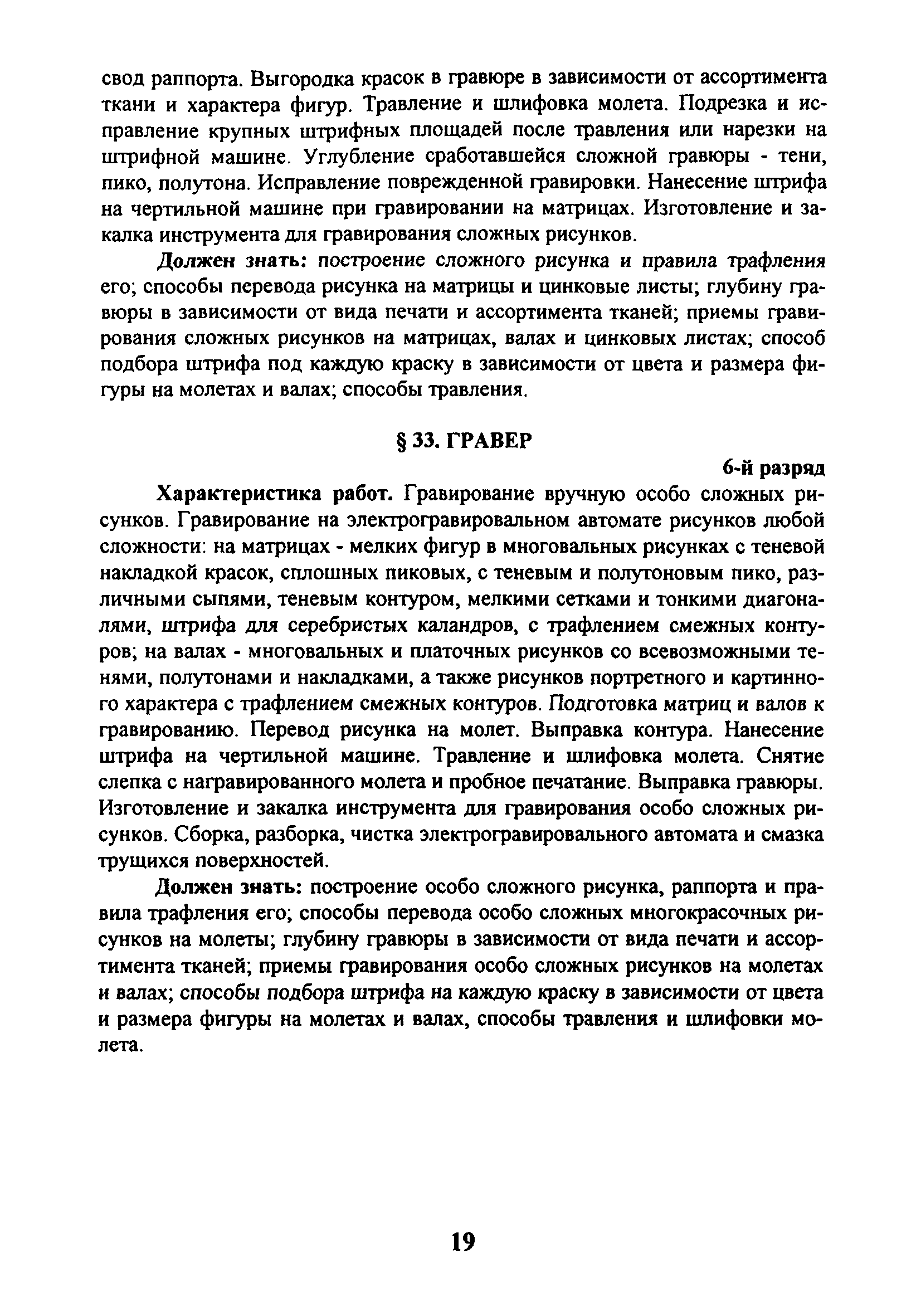 свод раппорта. Выгородка красок в гравюре в зависимости от ассортимента ткани и характера фигур. Травление и шлифовка молета. Подрезка и исправление крупных штрифных площадей после травления или нарезки на штрифной машине. Углубление сработавшейся сложной гравюры - тени, пико, полутона. Исправление поврежденной гравировки. Нанесение штрифа на чертильной машине при гравировании на матрицах. Изготовление и закалка инструмента для гравирования сложных рисунков.

Должен знать: построение сложного рисунка и правила трафления его; способы перевода рисунка на матрицы и цинковые листы; глубину гравюры в зависимости от вида печати и ассортимента тканей; приемы гравирования сложных рисунков на матрицах, валах и цинковых листах; способ подбора штрифа под каждую краску в зависимости от цвета и размера фигуры на молетах и валах; способы травления.

§ 33. ГРАВЕР

6-й разряд

Характеристика работ. Гравирование вручную особо сложных рисунков. Гравирование на электрогравировальном автомате рисунков любой сложности: на матрицах - мелких фигур в многовальных рисунках с теневой накладкой красок, сплошных пиковых, с теневым и полутоновым пико, различными сыпями, теневым контуром, мелкими сетками и тонкими диагоналями, штрифа для серебристых каландров, с трафлением смежных контуров; на валах - многовальных и платочных рисунков со всевозможными тенями, полутонами и накладками, а также рисунков портретного и картинного характера с трафлением смежных контуров. Подготовка матриц и валов к гравированию. Перевод рисунка на молет. Выправка контура. Нанесение штрифа на чертильной машине. Травление и шлифовка молета. Снятие слепка с награвированного молета и пробное печатание. Выправка гравюры. Изготовление и закалка инструмента для гравирования особо сложных рисунков. Сборка, разборка, чистка электрогравировального автомата и смазка трущихся поверхностей.

Должен знать: построение особо сложного рисунка, раппорта и правила трафления его; способы перевода особо сложных многокрасочных рисунков на молеты; глубину гравюры в зависимости от вида печати и ассортимента тканей; приемы гравирования особо сложных рисунков на молетах и валах; способы подбора штрифа на каждую краску в зависимости от цвета и размера фигуры на молетах и валах, способы травления и шлифовки молета.

19